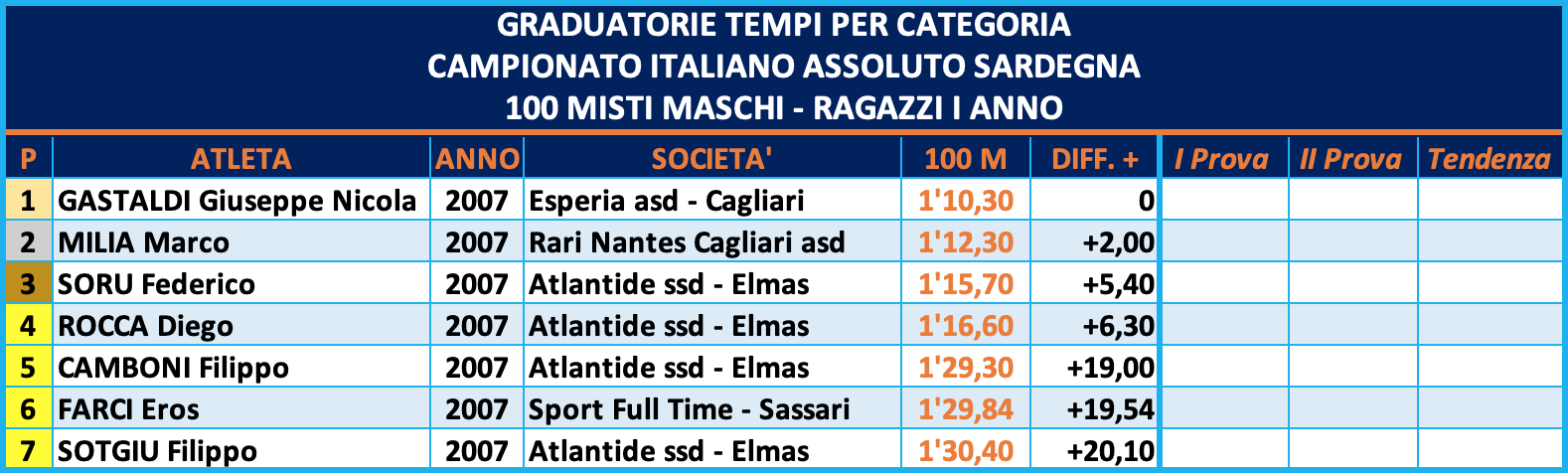 GRADUATORIE TEMPI PER CATEGORIA
CAMPIONATO ITALIANO ASSOLUTO SARDEGNA
100 MISTI MASCHI - RAGAZZI I ANNO

| P | ATLETA | ANNO | SOCIETA' | 100 M | DIFF. + | I Prova | II Prova | Tendenza |
|---|---|---|---|---|---|---|---|---|
| 1 | GASTALDI Giuseppe Nicola | 2007 | Esperia asd - Cagliari | 1'10,30 | 0 | | | |
| 2 | MILIA Marco | 2007 | Rari Nantes Cagliari asd | 1'12,30 | +2,00 | | | |
| 3 | SORU Federico | 2007 | Atlantide ssd - Elmas | 1'15,70 | +5,40 | | | |
| 4 | ROCCA Diego | 2007 | Atlantide ssd - Elmas | 1'16,60 | +6,30 | | | |
| 5 | CAMBONI Filippo | 2007 | Atlantide ssd - Elmas | 1'29,30 | +19,00 | | | |
| 6 | FARCI Eros | 2007 | Sport Full Time - Sassari | 1'29,84 | +19,54 | | | |
| 7 | SOTGIU Filippo | 2007 | Atlantide ssd - Elmas | 1'30,40 | +20,10 | | | |